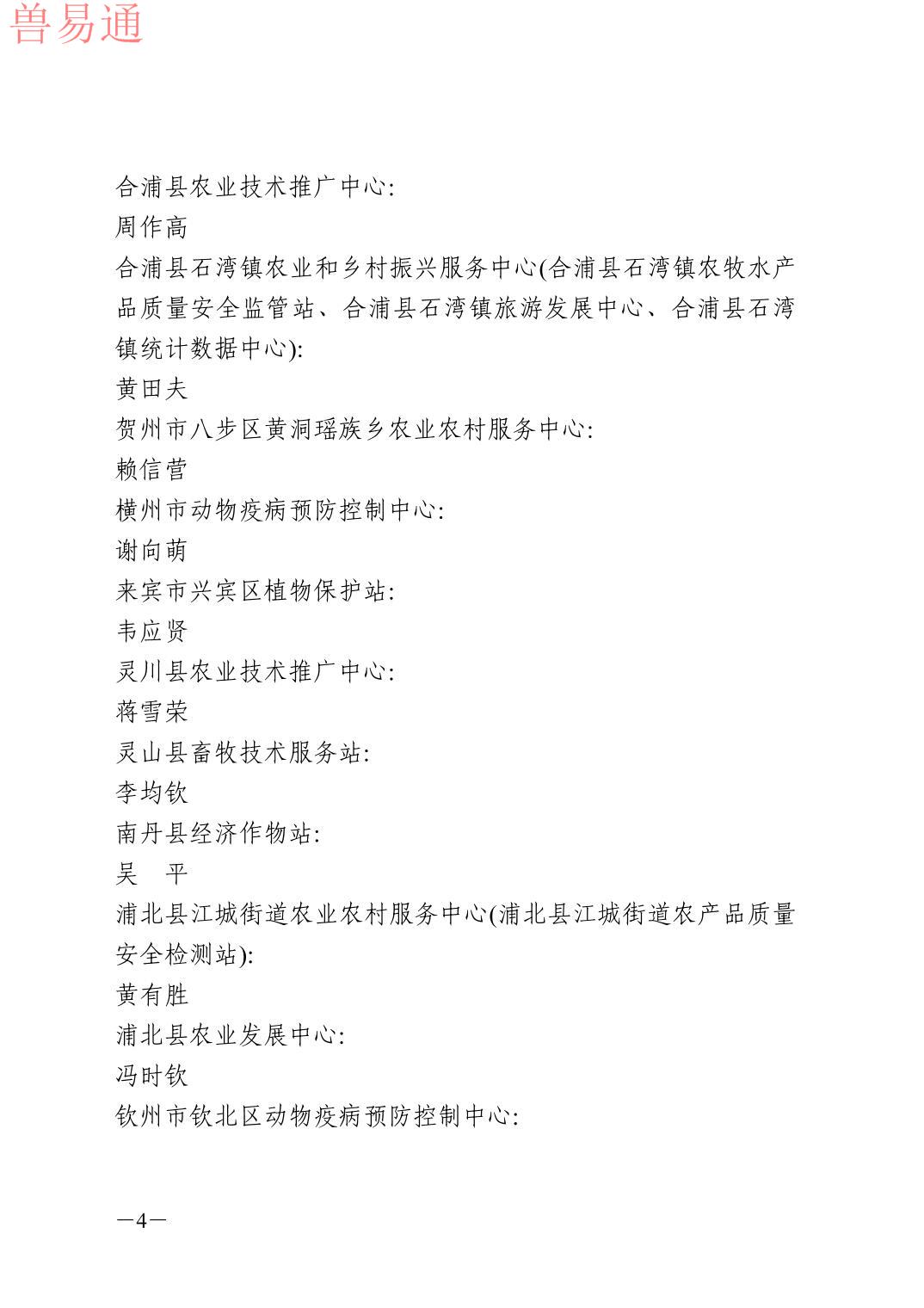 兽易通

合浦县农业技术推广中心:
周作高
合浦县石湾镇农业和乡村振兴服务中心(合浦县石湾镇农牧水产品质量安全监管站、合浦县石湾镇旅游发展中心、合浦县石湾镇统计数据中心):
黄田夫
贺州市八步区黄洞瑶族乡农业农村服务中心:
赖信营
横州市动物疫病预防控制中心:
谢向萌
来宾市兴宾区植物保护站:
韦应贤
灵川县农业技术推广中心:
蒋雪荣
灵山县畜牧技术服务站:
李均钦
南丹县经济作物站:
吴　平
浦北县江城街道农业农村服务中心(浦北县江城街道农产品质量安全检测站):
黄有胜
浦北县农业发展中心:
冯时钦
钦州市钦北区动物疫病预防控制中心:

—4—